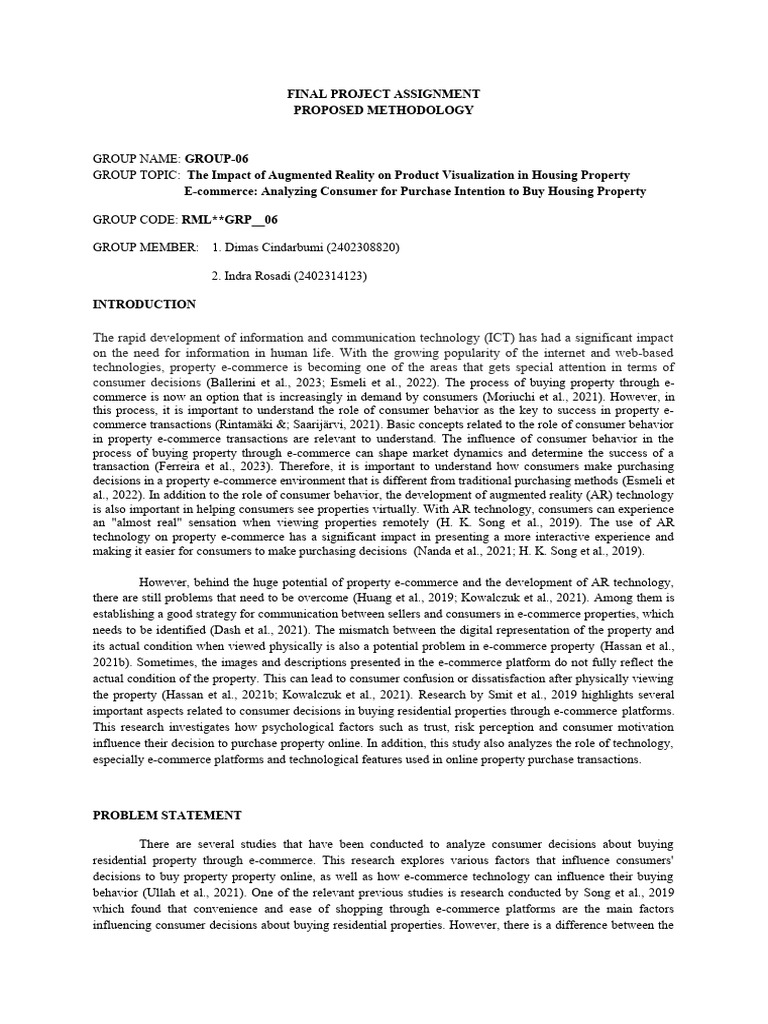 FINAL PROJECT ASSIGNMENT
PROPOSED METHODOLOGY

GROUP NAME: GROUP-06
GROUP TOPIC: The Impact of Augmented Reality on Product Visualization in Housing Property E-commerce: Analyzing Consumer for Purchase Intention to Buy Housing Property

GROUP CODE: RML**GRP__06

GROUP MEMBER: 1. Dimas Cindarbumi (2402308820)

2. Indra Rosadi (2402314123)

INTRODUCTION

The rapid development of information and communication technology (ICT) has had a significant impact on the need for information in human life. With the growing popularity of the internet and web-based technologies, property e-commerce is becoming one of the areas that gets special attention in terms of consumer decisions (Ballerini et al., 2023; Esmeli et al., 2022). The process of buying property through e-commerce is now an option that is increasingly in demand by consumers (Moriuchi et al., 2021). However, in this process, it is important to understand the role of consumer behavior as the key to success in property e-commerce transactions (Rintamäki &; Saarijärvi, 2021). Basic concepts related to the role of consumer behavior in property e-commerce transactions are relevant to understand. The influence of consumer behavior in the process of buying property through e-commerce can shape market dynamics and determine the success of a transaction (Ferreira et al., 2023). Therefore, it is important to understand how consumers make purchasing decisions in a property e-commerce environment that is different from traditional purchasing methods (Esmeli et al., 2022). In addition to the role of consumer behavior, the development of augmented reality (AR) technology is also important in helping consumers see properties virtually. With AR technology, consumers can experience an "almost real" sensation when viewing properties remotely (H. K. Song et al., 2019). The use of AR technology on property e-commerce has a significant impact in presenting a more interactive experience and making it easier for consumers to make purchasing decisions (Nanda et al., 2021; H. K. Song et al., 2019).

However, behind the huge potential of property e-commerce and the development of AR technology, there are still problems that need to be overcome (Huang et al., 2019; Kowalczuk et al., 2021). Among them is establishing a good strategy for communication between sellers and consumers in e-commerce properties, which needs to be identified (Dash et al., 2021). The mismatch between the digital representation of the property and its actual condition when viewed physically is also a potential problem in e-commerce property (Hassan et al., 2021b). Sometimes, the images and descriptions presented in the e-commerce platform do not fully reflect the actual condition of the property. This can lead to consumer confusion or dissatisfaction after physically viewing the property (Hassan et al., 2021b; Kowalczuk et al., 2021). Research by Smit et al., 2019 highlights several important aspects related to consumer decisions in buying residential properties through e-commerce platforms. This research investigates how psychological factors such as trust, risk perception and consumer motivation influence their decision to purchase property online. In addition, this study also analyzes the role of technology, especially e-commerce platforms and technological features used in online property purchase transactions.

PROBLEM STATEMENT

There are several studies that have been conducted to analyze consumer decisions about buying residential property through e-commerce. This research explores various factors that influence consumers' decisions to buy property property online, as well as how e-commerce technology can influence their buying behavior (Ullah et al., 2021). One of the relevant previous studies is research conducted by Song et al., 2019 which found that convenience and ease of shopping through e-commerce platforms are the main factors influencing consumer decisions about buying residential properties. However, there is a difference between the